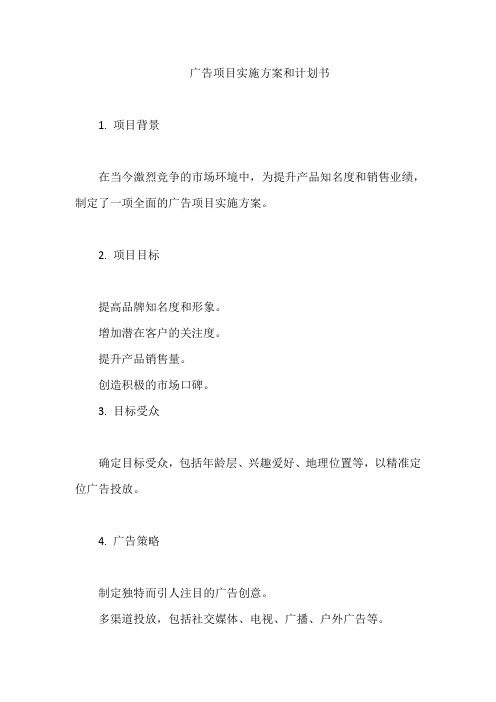 广告项目实施方案和计划书

1. 项目背景

在当今激烈竞争的市场环境中，为提升产品知名度和销售业绩，制定了一项全面的广告项目实施方案。

2. 项目目标

提高品牌知名度和形象。

增加潜在客户的关注度。

提升产品销售量。

创造积极的市场口碑。

3. 目标受众

确定目标受众，包括年龄层、兴趣爱好、地理位置等，以精准定位广告投放。

4. 广告策略

制定独特而引人注目的广告创意。

多渠道投放，包括社交媒体、电视、广播、户外广告等。